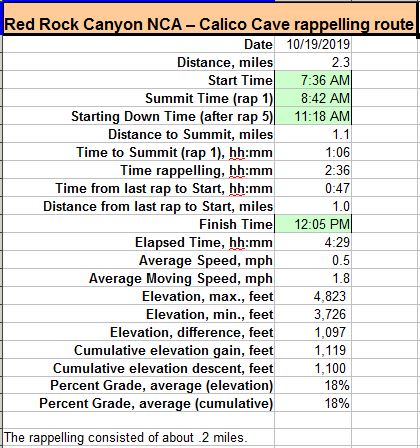 Red Rock Canyon NCA – Calico Cave rappelling route

| | |
|---|---|
| Date | 10/19/2019 |
| Distance, miles | 2.3 |
| Start Time | 7:36 AM |
| Summit Time (rap 1) | 8:42 AM |
| Starting Down Time (after rap 5) | 11:18 AM |
| Distance to Summit, miles | 1.1 |
| Time to Summit (rap 1), hh:mm | 1:06 |
| Time rappelling, hh:mm | 2:36 |
| Time from last rap to Start, hh:mm | 0:47 |
| Distance from last rap to Start, miles | 1.0 |
| Finish Time | 12:05 PM |
| Elapsed Time, hh:mm | 4:29 |
| Average Speed, mph | 0.5 |
| Average Moving Speed, mph | 1.8 |
| Elevation, max., feet | 4,823 |
| Elevation, min., feet | 3,726 |
| Elevation, difference, feet | 1,097 |
| Cumulative elevation gain, feet | 1,119 |
| Cumulative elevation descent, feet | 1,100 |
| Percent Grade, average (elevation) | 18% |
| Percent Grade, average (cumulative) | 18% |

The rappelling consisted of about .2 miles.